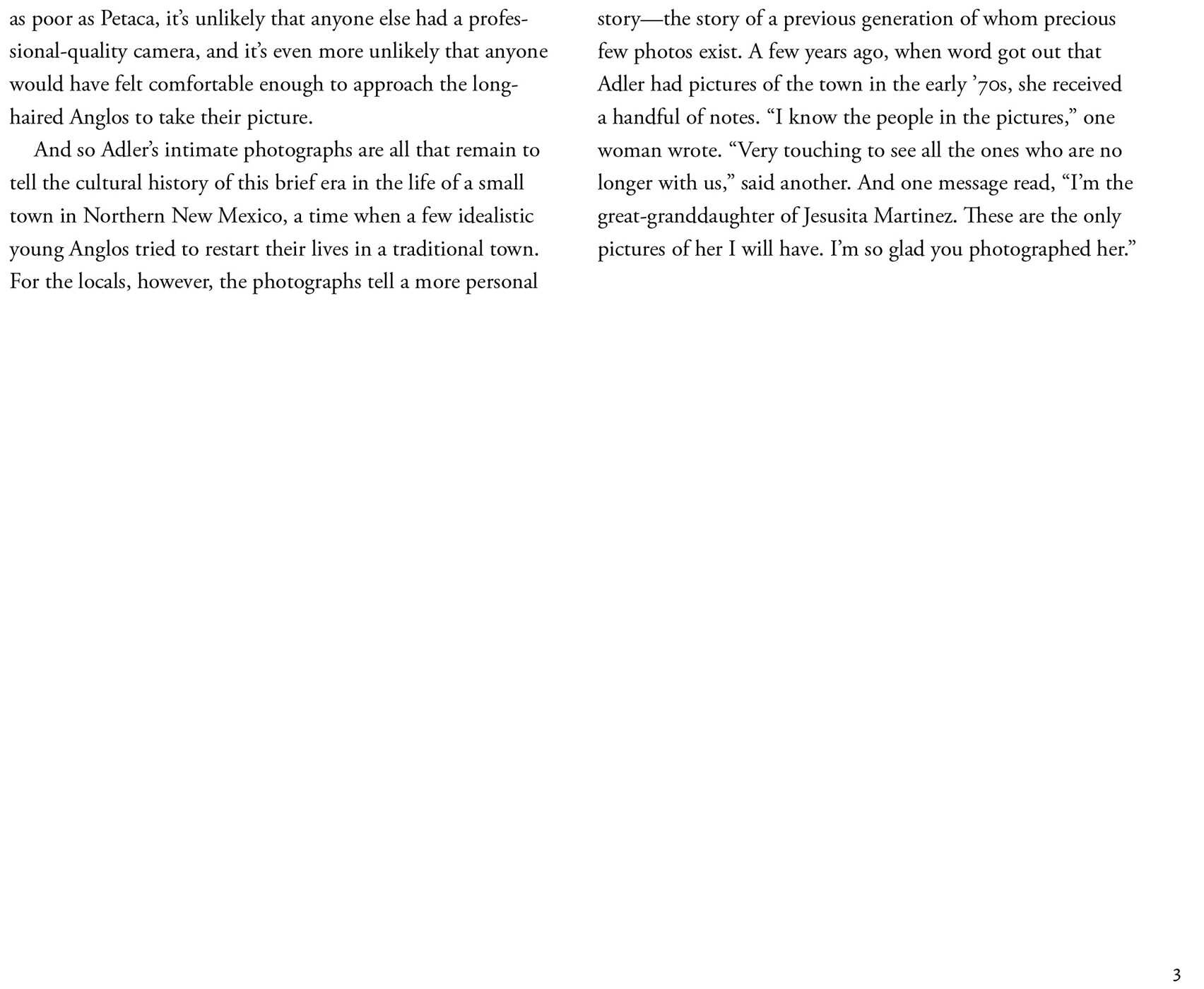 as poor as Petaca, it's unlikely that anyone else had a professional-quality camera, and it's even more unlikely that anyone would have felt comfortable enough to approach the long-haired Anglos to take their picture.

And so Adler's intimate photographs are all that remain to tell the cultural history of this brief era in the life of a small town in Northern New Mexico, a time when a few idealistic young Anglos tried to restart their lives in a traditional town. For the locals, however, the photographs tell a more personal story—the story of a previous generation of whom precious few photos exist. A few years ago, when word got out that Adler had pictures of the town in the early '70s, she received a handful of notes. "I know the people in the pictures," one woman wrote. "Very touching to see all the ones who are no longer with us," said another. And one message read, "I'm the great-granddaughter of Jesusita Martinez. These are the only pictures of her I will have. I'm so glad you photographed her."

3